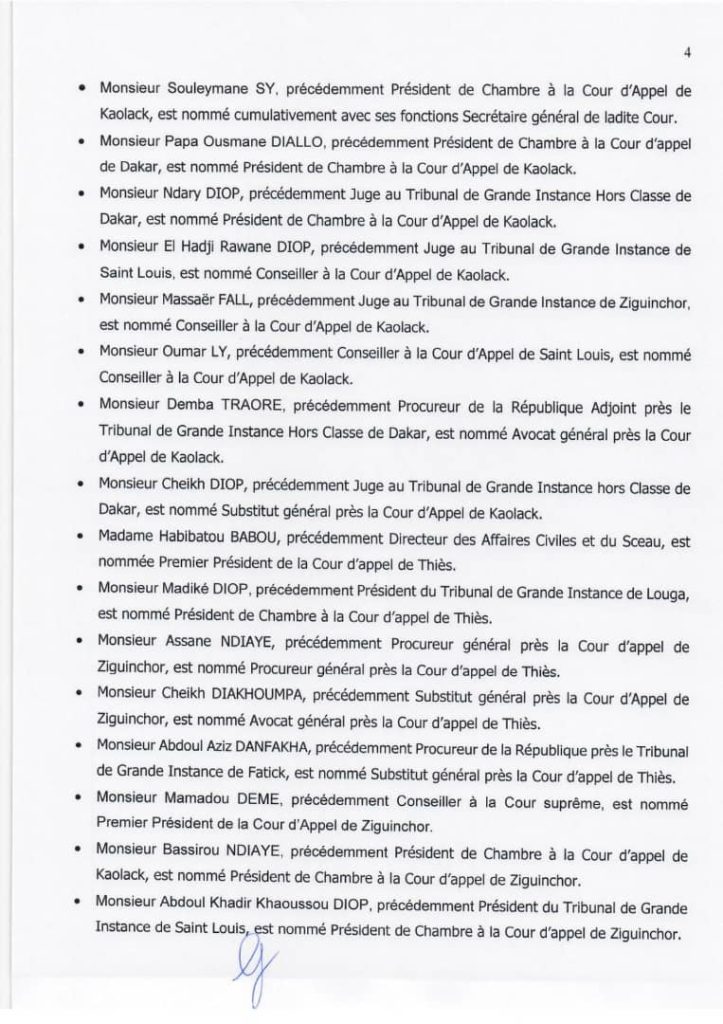 4

• Monsieur Souleymane SY, précédemment Président de Chambre à la Cour d'Appel de Kaolack, est nommé cumulativement avec ses fonctions Secrétaire général de ladite Cour.
• Monsieur Papa Ousmane DIALLO, précédemment Président de Chambre à la Cour d'appel de Dakar, est nommé Président de Chambre à la Cour d'Appel de Kaolack.
• Monsieur Ndary DIOP, précédemment Juge au Tribunal de Grande Instance Hors Classe de Dakar, est nommé Président de Chambre à la Cour d'Appel de Kaolack.
• Monsieur El Hadji Rawane DIOP, précédemment Juge au Tribunal de Grande Instance de Saint Louis, est nommé Conseiller à la Cour d'Appel de Kaolack.
• Monsieur Massaër FALL, précédemment Juge au Tribunal de Grande Instance de Ziguinchor, est nommé Conseiller à la Cour d'Appel de Kaolack.
• Monsieur Oumar LY, précédemment Conseiller à la Cour d'Appel de Saint Louis, est nommé Conseiller à la Cour d'Appel de Kaolack.
• Monsieur Demba TRAORE, précédemment Procureur de la République Adjoint près le Tribunal de Grande Instance Hors Classe de Dakar, est nommé Avocat général près la Cour d'Appel de Kaolack.
• Monsieur Cheikh DIOP, précédemment Juge au Tribunal de Grande Instance hors Classe de Dakar, est nommé Substitut général près la Cour d'Appel de Kaolack.
• Madame Habibatou BABOU, précédemment Directeur des Affaires Civiles et du Sceau, est nommée Premier Président de la Cour d'appel de Thiès.
• Monsieur Madiké DIOP, précédemment Président du Tribunal de Grande Instance de Louga, est nommé Président de Chambre à la Cour d'appel de Thiès.
• Monsieur Assane NDIAYE, précédemment Procureur général près la Cour d'appel de Ziguinchor, est nommé Procureur général près la Cour d'appel de Thiès.
• Monsieur Cheikh DIAKHOUMPA, précédemment Substitut général près la Cour d'Appel de Ziguinchor, est nommé Avocat général près la Cour d'appel de Thiès.
• Monsieur Abdoul Aziz DANFAKHA, précédemment Procureur de la République près le Tribunal de Grande Instance de Fatick, est nommé Substitut général près la Cour d'appel de Thiès.
• Monsieur Mamadou DEME, précédemment Conseiller à la Cour suprême, est nommé Premier Président de la Cour d'Appel de Ziguinchor.
• Monsieur Bassirou NDIAYE, précédemment Président de Chambre à la Cour d'appel de Kaolack, est nommé Président de Chambre à la Cour d'appel de Ziguinchor.
• Monsieur Abdoul Khadir Khaoussou DIOP, précédemment Président du Tribunal de Grande Instance de Saint Louis, est nommé Président de Chambre à la Cour d'appel de Ziguinchor.